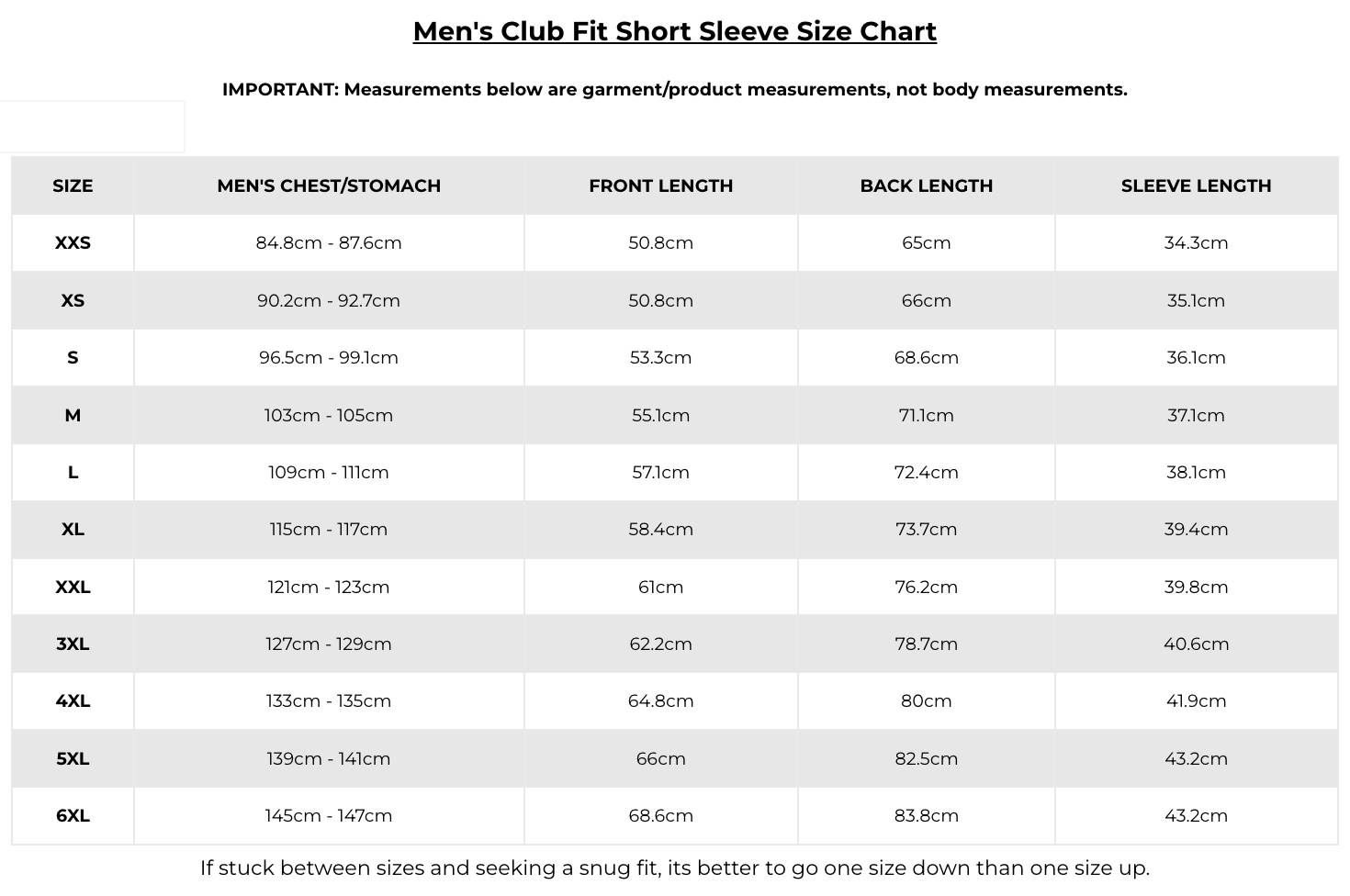 Men's Club Fit Short Sleeve Size Chart

IMPORTANT: Measurements below are garment/product measurements, not body measurements.

| SIZE | MEN'S CHEST/STOMACH | FRONT LENGTH | BACK LENGTH | SLEEVE LENGTH |
|---|---|---|---|---|
| XXS | 84.8cm - 87.6cm | 50.8cm | 65cm | 34.3cm |
| XS | 90.2cm - 92.7cm | 50.8cm | 66cm | 35.1cm |
| S | 96.5cm - 99.1cm | 53.3cm | 68.6cm | 36.1cm |
| M | 103cm - 105cm | 55.1cm | 71.1cm | 37.1cm |
| L | 109cm - 111cm | 57.1cm | 72.4cm | 38.1cm |
| XL | 115cm - 117cm | 58.4cm | 73.7cm | 39.4cm |
| XXL | 121cm - 123cm | 61cm | 76.2cm | 39.8cm |
| 3XL | 127cm - 129cm | 62.2cm | 78.7cm | 40.6cm |
| 4XL | 133cm - 135cm | 64.8cm | 80cm | 41.9cm |
| 5XL | 139cm - 141cm | 66cm | 82.5cm | 43.2cm |
| 6XL | 145cm - 147cm | 68.6cm | 83.8cm | 43.2cm |

If stuck between sizes and seeking a snug fit, its better to go one size down than one size up.